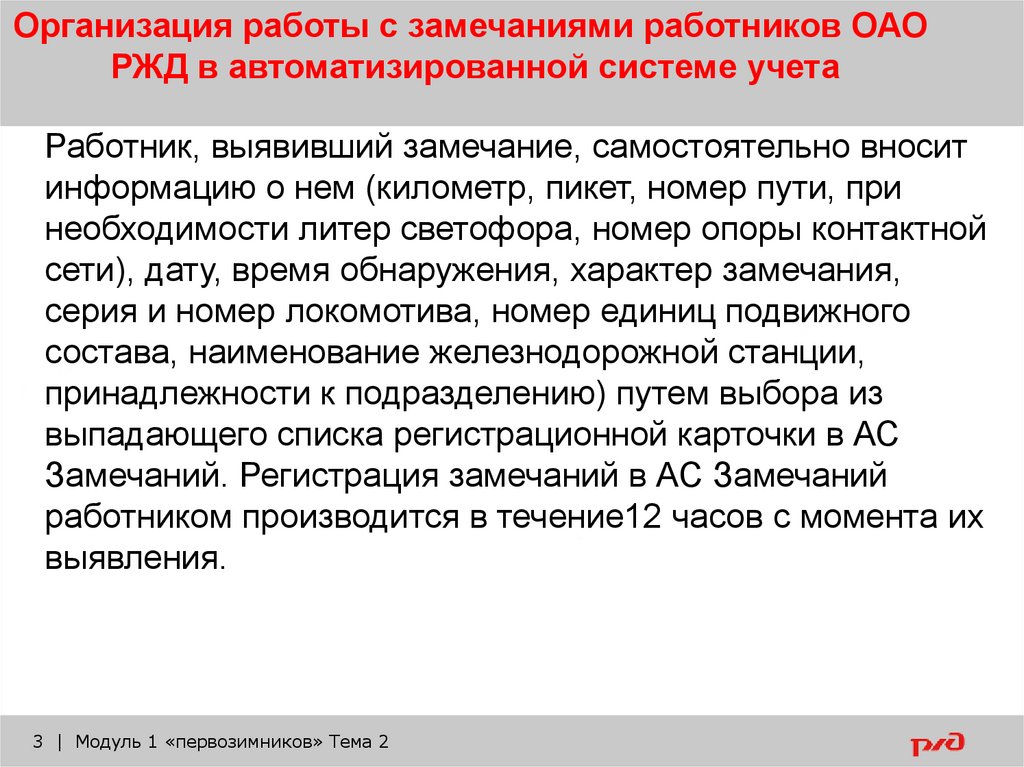 Организация работы с замечаниями работников ОАО РЖД в автоматизированной системе учета

Работник, выявивший замечание, самостоятельно вносит информацию о нем (километр, пикет, номер пути, при необходимости литер светофора, номер опоры контактной сети), дату, время обнаружения, характер замечания, серия и номер локомотива, номер единиц подвижного состава, наименование железнодорожной станции, принадлежности к подразделению) путем выбора из выпадающего списка регистрационной карточки в АС Замечаний. Регистрация замечаний в АС Замечаний работником производится в течение12 часов с момента их выявления.

3 | Модуль 1 «первозимников» Тема 2

РЖД